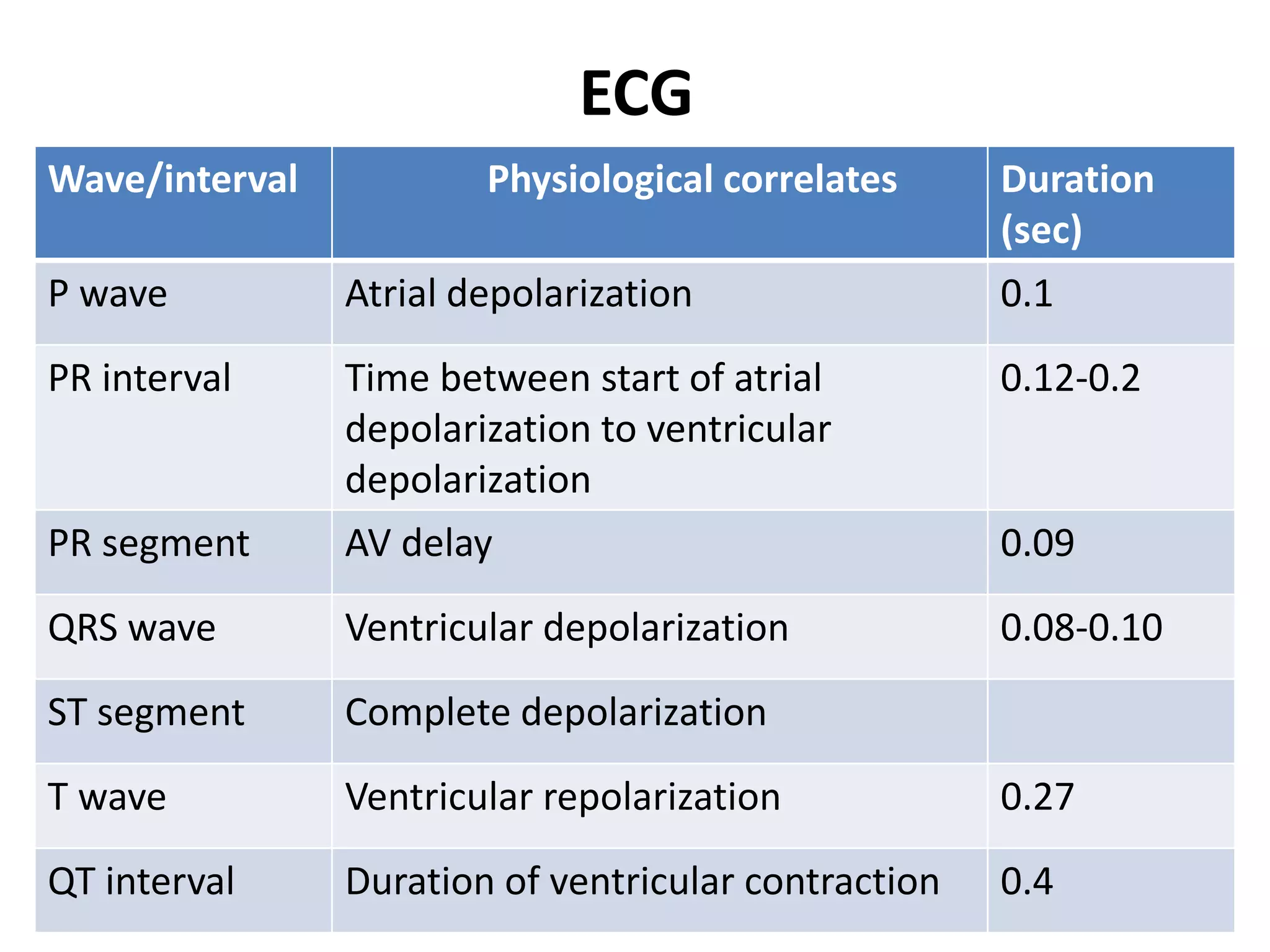 ECG

| Wave/interval | Physiological correlates | Duration (sec) |
|---|---|---|
| P wave | Atrial depolarization | 0.1 |
| PR interval | Time between start of atrial depolarization to ventricular depolarization | 0.12-0.2 |
| PR segment | AV delay | 0.09 |
| QRS wave | Ventricular depolarization | 0.08-0.10 |
| ST segment | Complete depolarization | |
| T wave | Ventricular repolarization | 0.27 |
| QT interval | Duration of ventricular contraction | 0.4 |